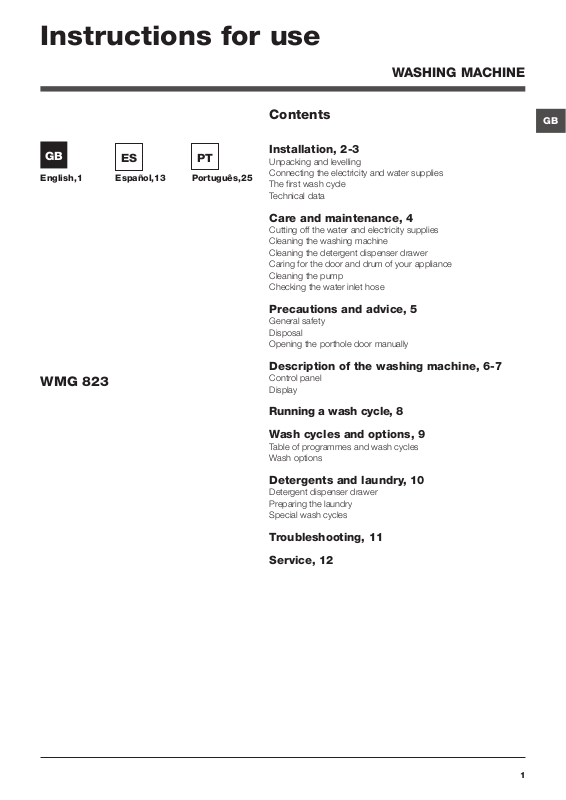 Instructions for use

WASHING MACHINE

GB

GB
English,1

ES
Español,13

PT
Português,25

WMG 823

Contents

Installation, 2-3
Unpacking and levelling
Connecting the electricity and water supplies
The first wash cycle
Technical data

Care and maintenance, 4
Cutting off the water and electricity supplies
Cleaning the washing machine
Cleaning the detergent dispenser drawer
Caring for the door and drum of your appliance
Cleaning the pump
Checking the water inlet hose

Precautions and advice, 5
General safety
Disposal
Opening the porthole door manually

Description of the washing machine, 6-7
Control panel
Display

Running a wash cycle, 8

Wash cycles and options, 9
Table of programmes and wash cycles
Wash options

Detergents and laundry, 10
Detergent dispenser drawer
Preparing the laundry
Special wash cycles

Troubleshooting, 11

Service, 12

1